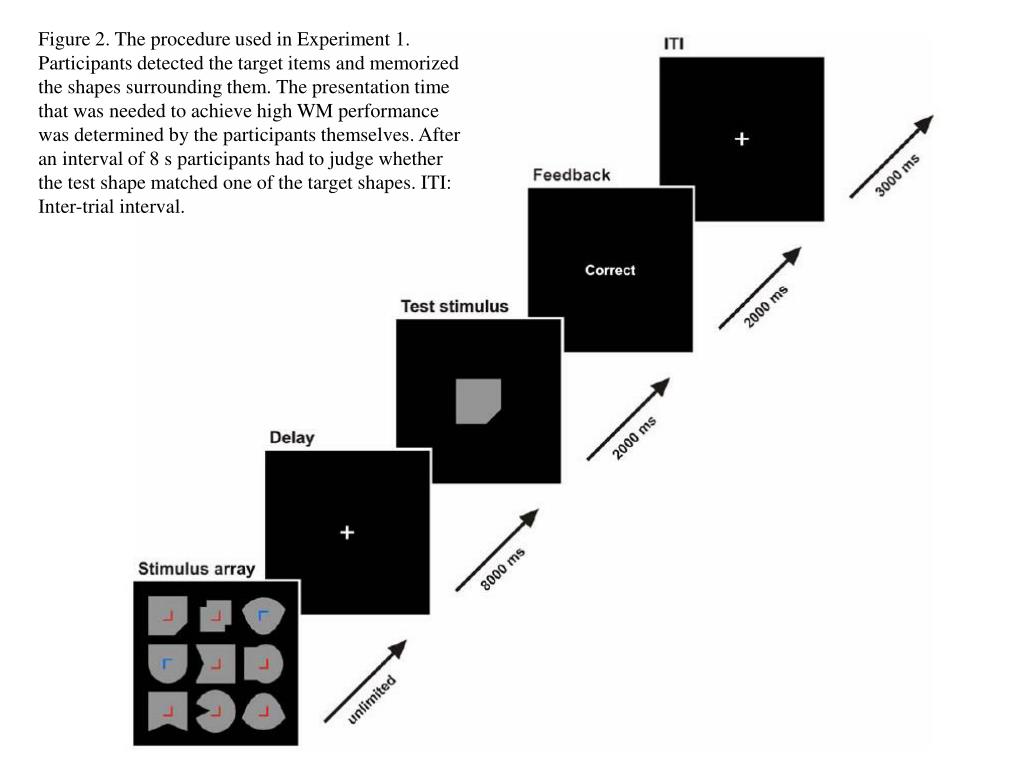 Figure 2. The procedure used in Experiment 1. Participants detected the target items and memorized the shapes surrounding them. The presentation time that was needed to achieve high WM performance was determined by the participants themselves. After an interval of 8 s participants had to judge whether the test shape matched one of the target shapes. ITI: Inter-trial interval.

ITI

+

3000 ms

Feedback

Correct

2000 ms

Test stimulus

2000 ms

Delay

+

8000 ms

Stimulus array

unlimited